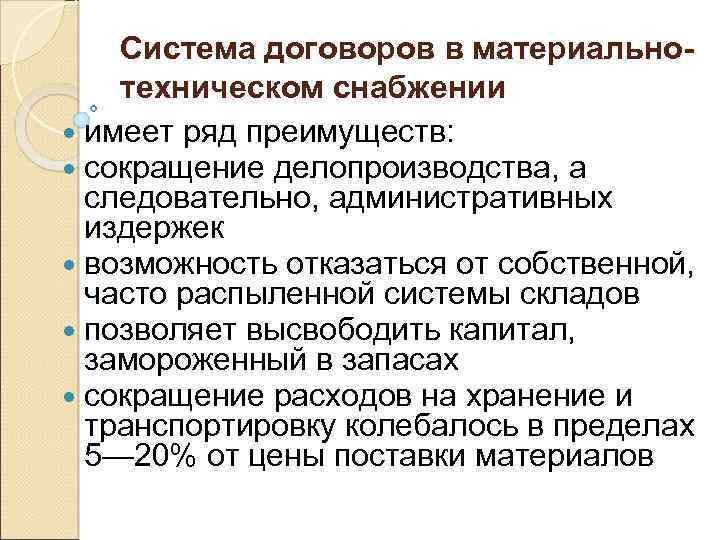 Система договоров в материально-техническом снабжении

имеет ряд преимуществ:

сокращение делопроизводства, а следовательно, административных издержек

возможность отказаться от собственной, часто распыленной системы складов

позволяет высвободить капитал, замороженный в запасах

сокращение расходов на хранение и транспортировку колебалось в пределах 5—20% от цены поставки материалов